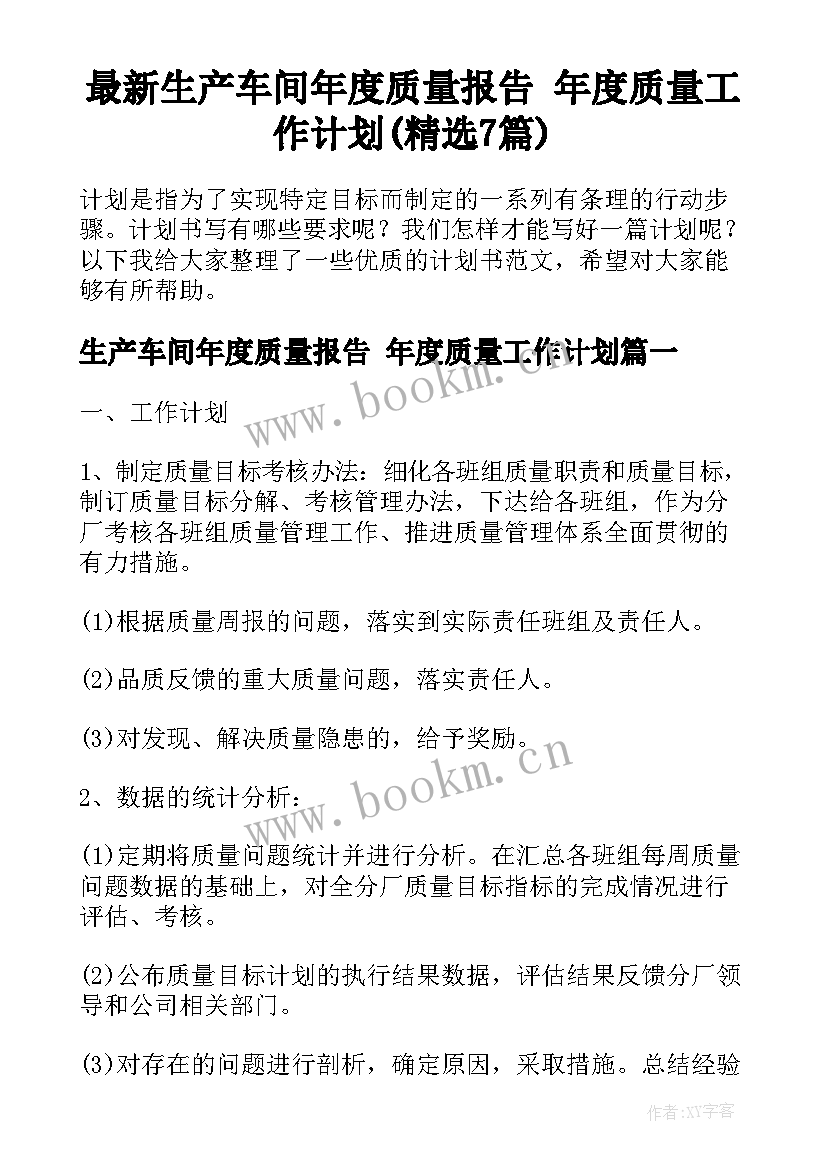 最新生产车间年度质量报告 年度质量工作计划(精选7篇)

计划是指为了实现特定目标而制定的一系列有条理的行动步骤。计划书写有哪些要求呢？我们怎样才能写好一篇计划呢？以下我给大家整理了一些优质的计划书范文，希望对大家能够有所帮助。

生产车间年度质量报告 年度质量工作计划篇一

www.bookm.cn

一、工作计划

1、制定质量目标考核办法：细化各班组质量职责和质量目标，制订质量目标分解、考核管理办法，下达给各班组，作为分厂考核各班组质量管理工作、推进质量管理体系全面贯彻的有力措施。

(1)根据质量周报的问题，落实到实际责任班组及责任人。

(2)品质反馈的重大质量问题，落实责任人。

(3)对发现、解决质量隐患的，给予奖励。

www.bookm.cn

2、数据的统计分析：

(1)定期将质量问题统计并进行分析。在汇总各班组每周质量问题数据的基础上，对全分厂质量目标指标的完成情况进行评估、考核。

(2)公布质量目标计划的执行结果数据，评估结果反馈分厂领导和公司相关部门。

(3)对存在的问题进行剖析，确定原因，采取措施。总结经验

作者:XY字客